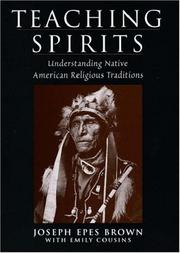 TEACHING SPIRITS

Understanding Native American Religious Traditions

JOSEPH EPES BROWN
WITH EMILY COUSINS